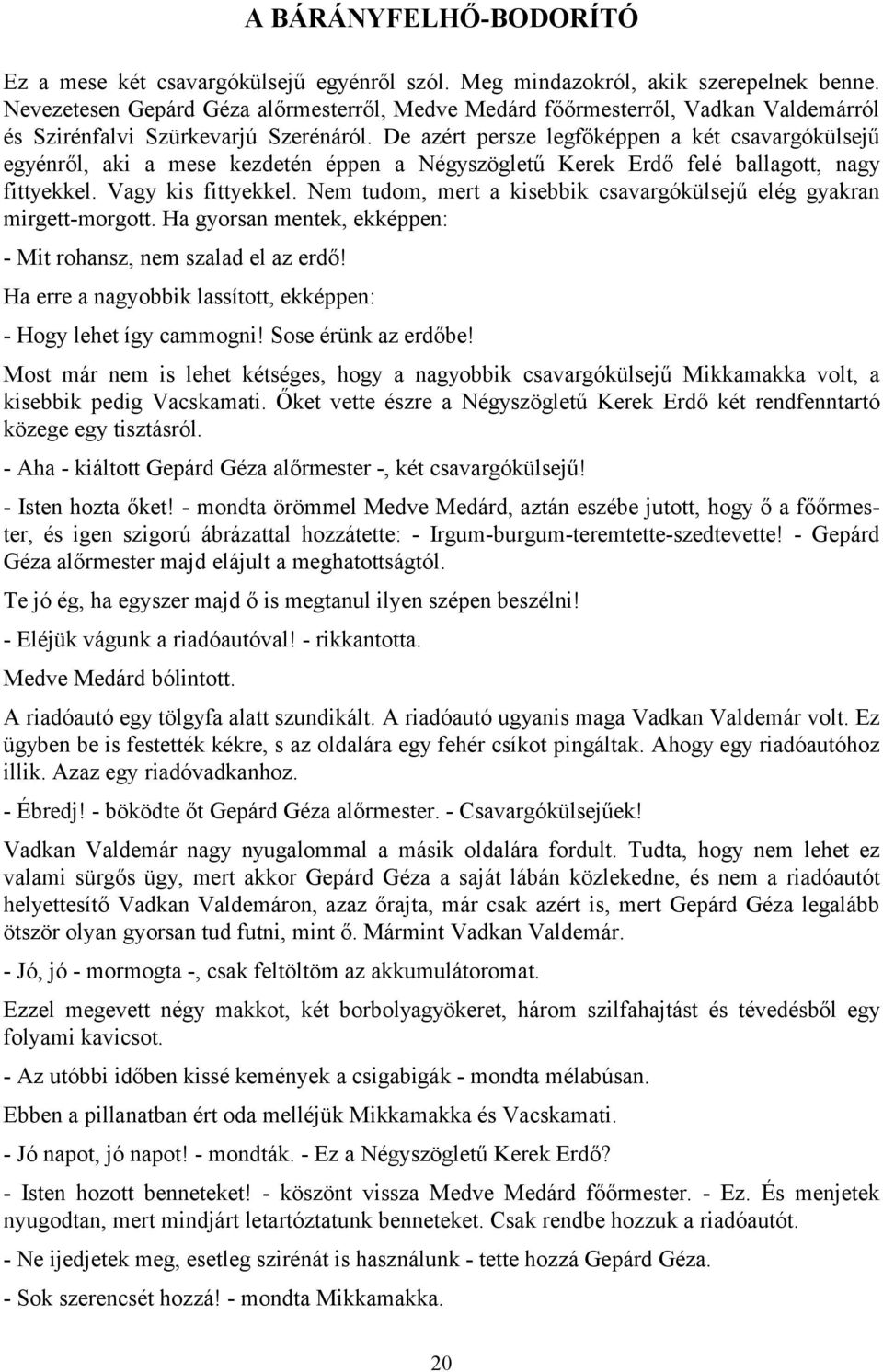 A BÁRÁNYFELHŐ-BODORÍTÓ

Ez a mese két csavargókülsejű egyénről szól. Meg mindazokról, akik szerepelnek benne. Nevezetesen Gepárd Géza alőrmesterről, Medve Medárd főőrmesterről, Vadkan Valdemárról és Szirénfalvi Szürkevarjú Szerénáról. De azért persze legfőképpen a két csavargókülsejű egyénről, aki a mese kezdetén éppen a Négyszögletű Kerek Erdő felé ballagott, nagy fittyekkel. Vagy kis fittyekkel. Nem tudom, mert a kisebbik csavargókülsejű elég gyakran mirgett-morgott. Ha gyorsan mentek, ekképpen:

- Mit rohansz, nem szalad el az erdő!

Ha erre a nagyobbik lassított, ekképpen:

- Hogy lehet így cammogni! Sose érünk az erdőbe!

Most már nem is lehet kétséges, hogy a nagyobbik csavargókülsejű Mikkamakka volt, a kisebbik pedig Vacskamati. Őket vette észre a Négyszögletű Kerek Erdő két rendfenntartó közege egy tisztásról.

- Aha - kiáltott Gepárd Géza alőrmester -, két csavargókülsejű!

- Isten hozta őket! - mondta örömmel Medve Medárd, aztán eszébe jutott, hogy ő a főőrmester, és igen szigorú ábrázattal hozzátette: - Irgum-burgum-teremtette-szedtevette! - Gepárd Géza alőrmester majd elájult a meghatottságtól.

Te jó ég, ha egyszer majd ő is megtanul ilyen szépen beszélni!

- Eléjük vágunk a riadóautóval! - rikkantotta.

Medve Medárd bólintott.

A riadóautó egy tölgyfa alatt szundikált. A riadóautó ugyanis maga Vadkan Valdemár volt. Ez ügyben be is festették kékre, s az oldalára egy fehér csíkot pingáltak. Ahogy egy riadóautóhoz illik. Azaz egy riadóvadkanhoz.

- Ébredj! - böködte őt Gepárd Géza alőrmester. - Csavargókülsejűek!

Vadkan Valdemár nagy nyugalommal a másik oldalára fordult. Tudta, hogy nem lehet ez valami sürgős ügy, mert akkor Gepárd Géza a saját lábán közlekedne, és nem a riadóautót helyettesítő Vadkan Valdemáron, azaz őrajta, már csak azért is, mert Gepárd Géza legalább ötször olyan gyorsan tud futni, mint ő. Mármint Vadkan Valdemár.

- Jó, jó - mormogta -, csak feltöltöm az akkumulátoromat.

Ezzel megevett négy makkot, két borbolyagyökeret, három szilfahajtást és tévedésből egy folyami kavicsot.

- Az utóbbi időben kissé kemények a csigabigák - mondta mélabúsan.

Ebben a pillanatban ért oda melléjük Mikkamakka és Vacskamati.

- Jó napot, jó napot! - mondták. - Ez a Négyszögletű Kerek Erdő?

- Isten hozott benneteket! - köszönt vissza Medve Medárd főőrmester. - Ez. És menjetek nyugodtan, mert mindjárt letartóztatunk benneteket. Csak rendbe hozzuk a riadóautót.

- Ne ijedjetek meg, esetleg szirénát is használunk - tette hozzá Gepárd Géza.

- Sok szerencsét hozzá! - mondta Mikkamakka.

20